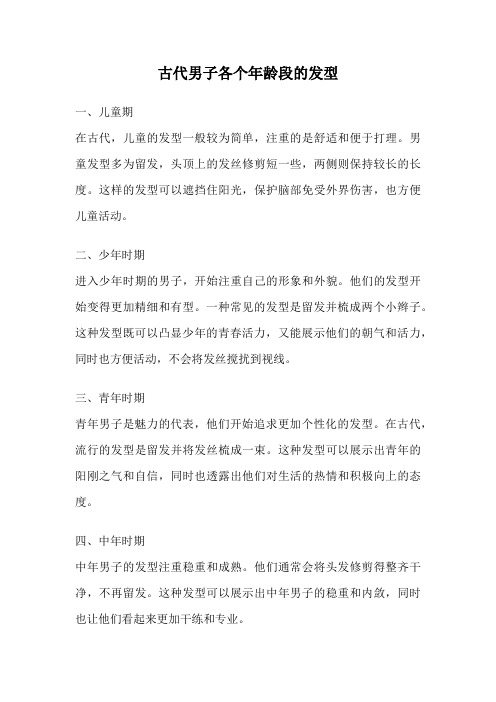 古代男子各个年龄段的发型

一、儿童期

在古代，儿童的发型一般较为简单，注重的是舒适和便于打理。男童发型多为留发，头顶上的发丝修剪短一些，两侧则保持较长的长度。这样的发型可以遮挡住阳光，保护脑部免受外界伤害，也方便儿童活动。

二、少年时期

进入少年时期的男子，开始注重自己的形象和外貌。他们的发型开始变得更加精细和有型。一种常见的发型是留发并梳成两个小辫子。这种发型既可以凸显少年的青春活力，又能展示他们的朝气和活力，同时也方便活动，不会将发丝搅扰到视线。

三、青年时期

青年男子是魅力的代表，他们开始追求更加个性化的发型。在古代，流行的发型是留发并将发丝梳成一束。这种发型可以展示出青年的阳刚之气和自信，同时也透露出他们对生活的热情和积极向上的态度。

四、中年时期

中年男子的发型注重稳重和成熟。他们通常会将头发修剪得整齐干净，不再留发。这种发型可以展示出中年男子的稳重和内敛，同时也让他们看起来更加干练和专业。